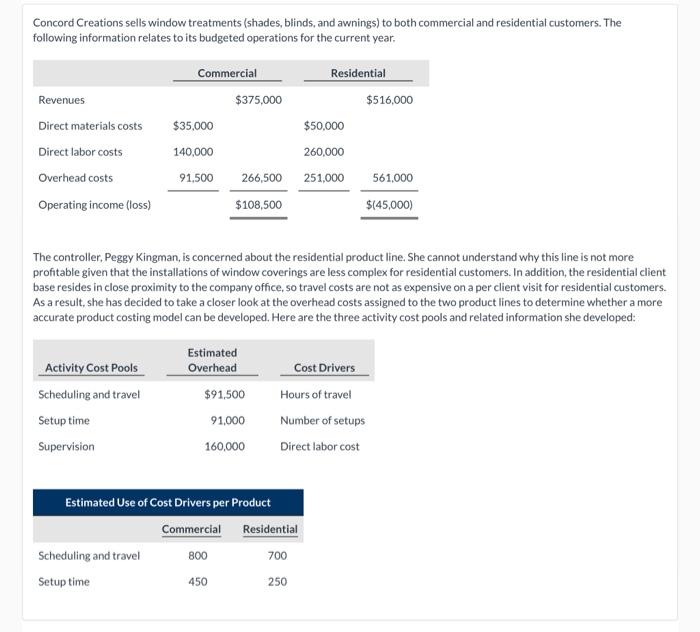 Concord Creations sells window treatments (shades, blinds, and awnings) to both commercial and residential customers. The following information relates to its budgeted operations for the current year.

| | Commercial | | Residential | |
|---|---|---|---|---|
| Revenues | | $375,000 | | $516,000 |
| Direct materials costs | $35,000 | | $50,000 | |
| Direct labor costs | 140,000 | | 260,000 | |
| Overhead costs | 91,500 | 266,500 | 251,000 | 561,000 |
| Operating income (loss) | | $108,500 | | $(45,000) |

The controller, Peggy Kingman, is concerned about the residential product line. She cannot understand why this line is not more profitable given that the installations of window coverings are less complex for residential customers. In addition, the residential client base resides in close proximity to the company office, so travel costs are not as expensive on a per client visit for residential customers. As a result, she has decided to take a closer look at the overhead costs assigned to the two product lines to determine whether a more accurate product costing model can be developed. Here are the three activity cost pools and related information she developed:

| Activity Cost Pools | Estimated Overhead | Cost Drivers |
|---|---|---|
| Scheduling and travel | $91,500 | Hours of travel |
| Setup time | 91,000 | Number of setups |
| Supervision | 160,000 | Direct labor cost |

Estimated Use of Cost Drivers per Product

| | Commercial | Residential |
|---|---|---|
| Scheduling and travel | 800 | 700 |
| Setup time | 450 | 250 |